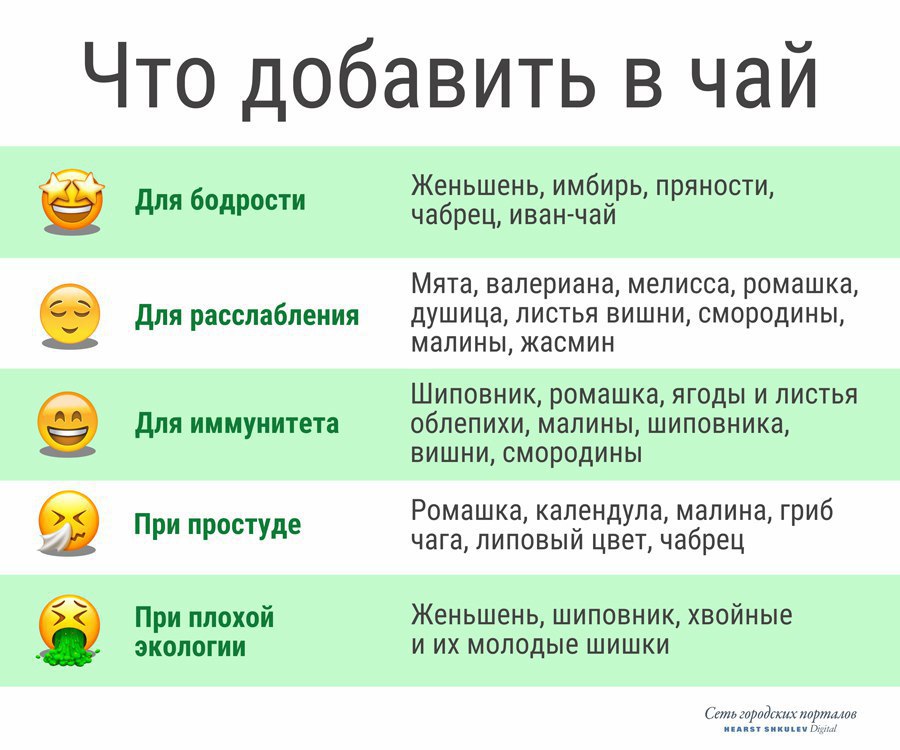 Что добавить в чай

| | |
|---|---|
| Для бодрости | Женьшень, имбирь, пряности, чабрец, иван-чай |
| Для расслабления | Мята, валериана, мелисса, ромашка, душица, листья вишни, смородины, малины, жасмин |
| Для иммунитета | Шиповник, ромашка, ягоды и листья облепихи, малины, шиповника, вишни, смородины |
| При простуде | Ромашка, календула, малина, гриб чага, липовый цвет, чабрец |
| При плохой экологии | Женьшень, шиповник, хвойные и их молодые шишки |

Сеть городских порталов
HEARST SHKULEV Digital